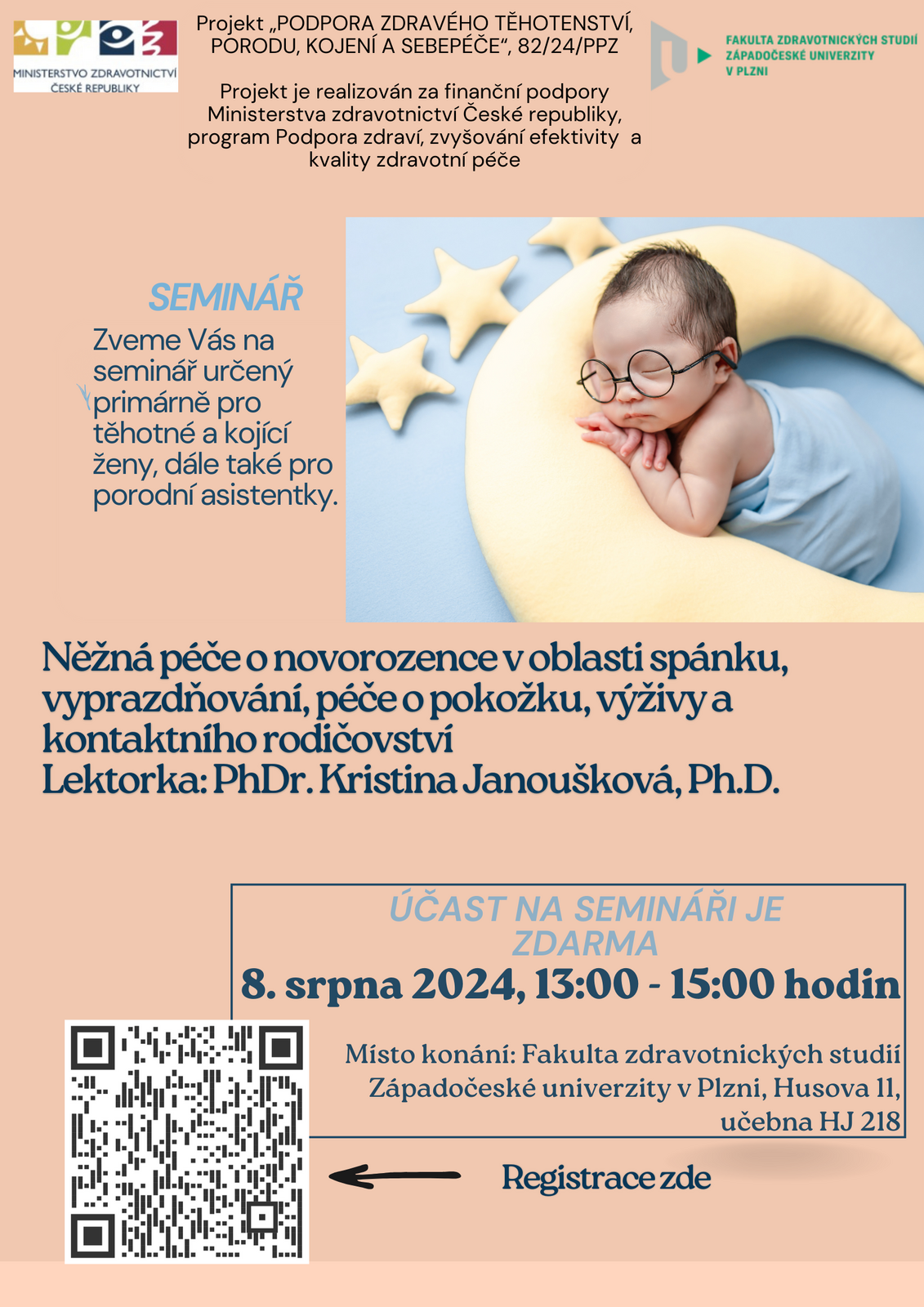 MINISTERSTVO ZDRAVOTNICTVÍ
ČESKÉ REPUBLIKY

Projekt „PODPORA ZDRAVÉHO TĚHOTENSTVÍ, PORODU, KOJENÍ A SEBEPÉČE“, 82/24/PPZ

Projekt je realizován za finanční podpory Ministerstva zdravotnictví České republiky, program Podpora zdraví, zvyšování efektivity a kvality zdravotní péče

FAKULTA ZDRAVOTNICKÝCH STUDIÍ
ZÁPADOČESKÉ UNIVERZITY
V PLZNI

SEMINÁŘ

Zveme Vás na seminář určený primárně pro těhotné a kojící ženy, dále také pro porodní asistentky.

Něžná péče o novorozence v oblasti spánku, vyprazdňování, péče o pokožku, výživy a kontaktního rodičovství
Lektorka: PhDr. Kristina Janoušková, Ph.D.

ÚČAST NA SEMINÁŘI JE ZDARMA

8. srpna 2024, 13:00 - 15:00 hodin

Místo konání: Fakulta zdravotnických studií Západočeské univerzity v Plzni, Husova 11, učebna HJ 218

Registrace zde